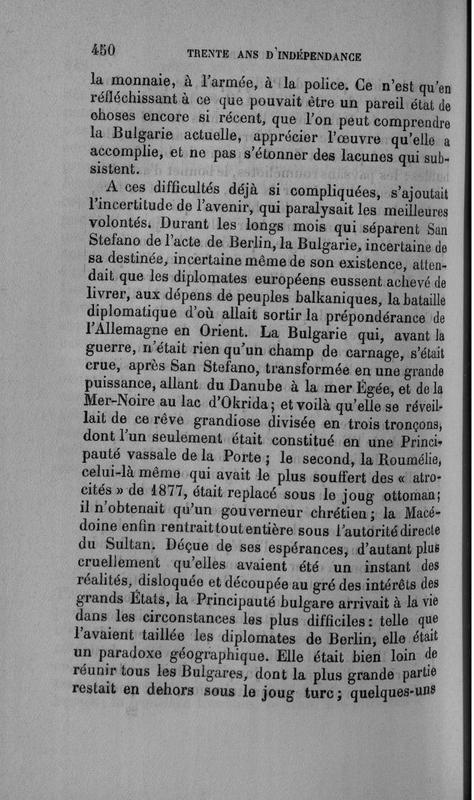 450 TRENTE ANS D'INDÉPENDANCE

la monnaie, à l'armée, à la police. Ce n'est qu'en réfléchissant à ce que pouvait être un pareil état de choses encore si récent, que l'on peut comprendre la Bulgarie actuelle, apprécier l'œuvre qu'elle a accomplie, et ne pas s'étonner des lacunes qui subsistent.

A ces difficultés déjà si compliquées, s'ajoutait l'incertitude de l'avenir, qui paralysait les meilleures volontés. Durant les longs mois qui séparent San Stefano de l'acte de Berlin, la Bulgarie, incertaine de sa destinée, incertaine même de son existence, attendait que les diplomates européens eussent achevé de livrer, aux dépens de peuples balkaniques, la bataille diplomatique d'où allait sortir la prépondérance de l'Allemagne en Orient. La Bulgarie qui, avant la guerre, n'était rien qu'un champ de carnage, s'était crue, après San Stefano, transformée en une grande puissance, allant du Danube à la mer Égée, et de la Mer-Noire au lac d'Okrida; et voilà qu'elle se réveillait de ce rêve grandiose divisée en trois tronçons, dont l'un seulement était constitué en une Principauté vassale de la Porte; le second, la Roumélie, celui-là même qui avait le plus souffert des « atrocités » de 1877, était replacé sous le joug ottoman; il n'obtenait qu'un gouverneur chrétien; la Macédoine enfin rentrait tout entière sous l'autorité directe du Sultan. Déçue de ses espérances, d'autant plus cruellement qu'elles avaient été un instant des réalités, disloquée et découpée au gré des intérêts des grands États, la Principauté bulgare arrivait à la vie dans les circonstances les plus difficiles: telle que l'avaient taillée les diplomates de Berlin, elle était un paradoxe géographique. Elle était bien loin de réunir tous les Bulgares, dont la plus grande partie restait en dehors sous le joug turc; quelques-uns